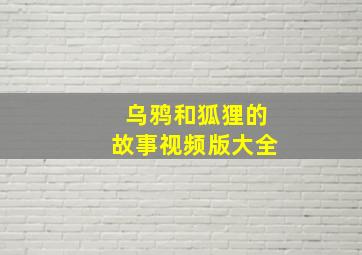 乌鸦和狐狸的
故事视频版大全